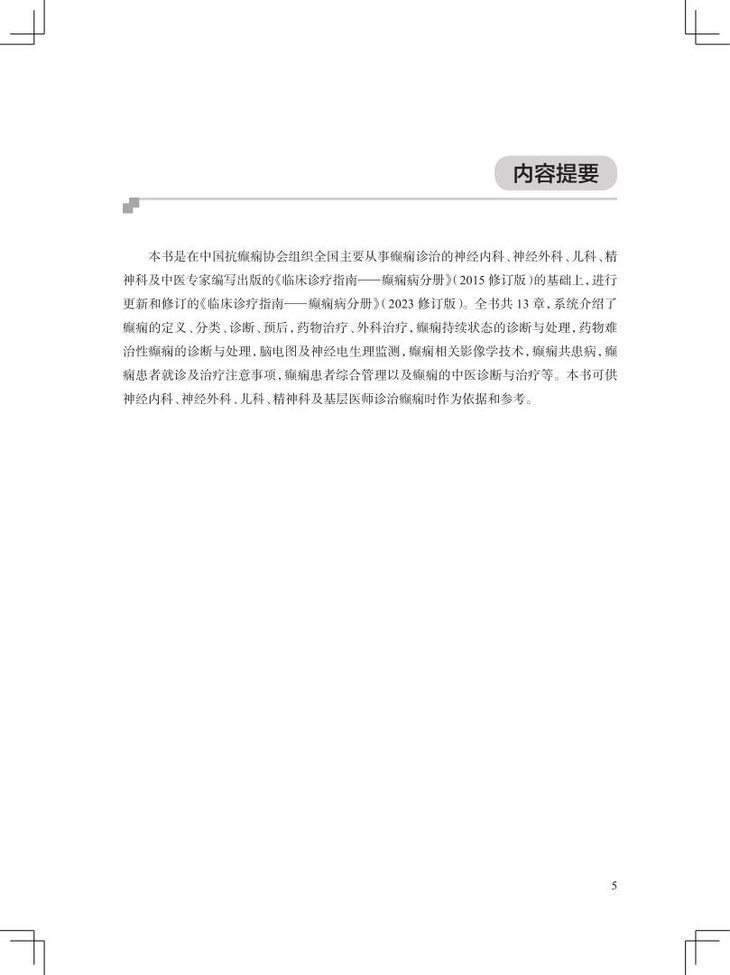 内容提要

本书是在中国抗癫痫协会组织全国主要从事癫痫诊治的神经内科、神经外科、儿科、精神科及中医专家编写出版的《临床诊疗指南——癫痫病分册》(2015修订版)的基础上,进行更新和修订的《临床诊疗指南——癫痫病分册》(2023修订版)。全书共13章,系统介绍了癫痫的定义、分类、诊断、预后,药物治疗、外科治疗,癫痫持续状态的诊断与处理,药物难治性癫痫的诊断与处理,脑电图及神经电生理监测,癫痫相关影像学技术,癫痫共患病,癫痫患者就诊及治疗注意事项,癫痫患者综合管理以及癫痫的中医诊断与治疗等。本书可供神经内科、神经外科、儿科、精神科及基层医师诊治癫痫时作为依据和参考。

5